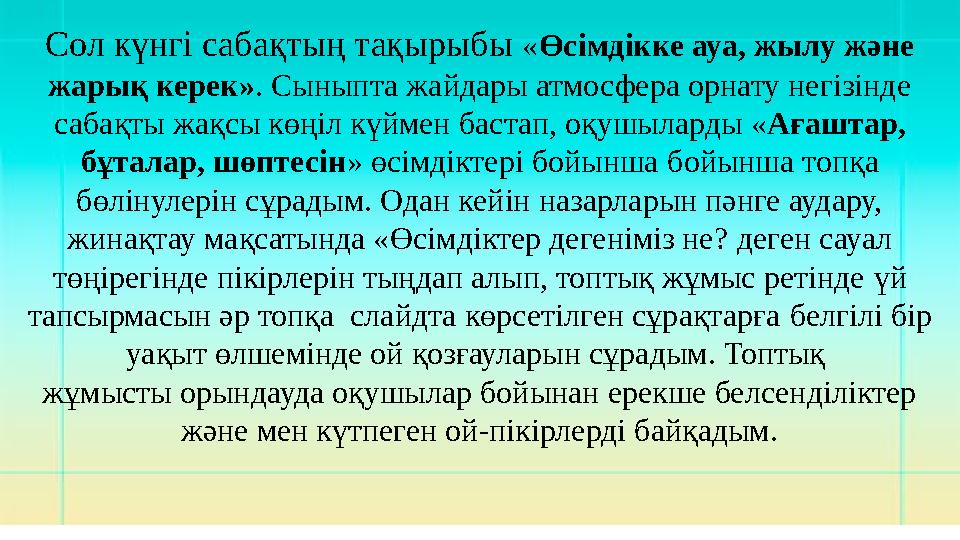 Сол күнгі сабақтың тақырыбы «Өсімдікке ауа, жылу және жарық керек». Сыныпта жайдары атмосфера орнату негізінде сабақты жақсы көңіл күймен бастап, оқушыларды «Ағаштар, бұталар, шөптесін» өсімдіктері бойынша бойынша топқа бөлінулерін сұрадым. Одан кейін назарларын пәнге аудару, жинақтау мақсатында «Өсімдіктер дегеніміз не? деген сауал төңірегінде пікірлерін тыңдап алып, топтық жұмыс ретінде үй тапсырмасын әр топқа слайдта көрсетілген сұрақтарға белгілі бір уақыт өлшемінде ой қозғауларын сұрадым. Топтық жұмысты орындауда оқушылар бойынан ерекше белсенділіктер және мен күтпеген ой-пікірлерді байқадым.